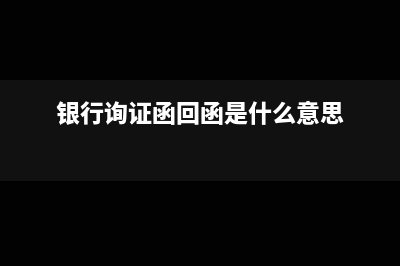 银行询证函回函是什么意思